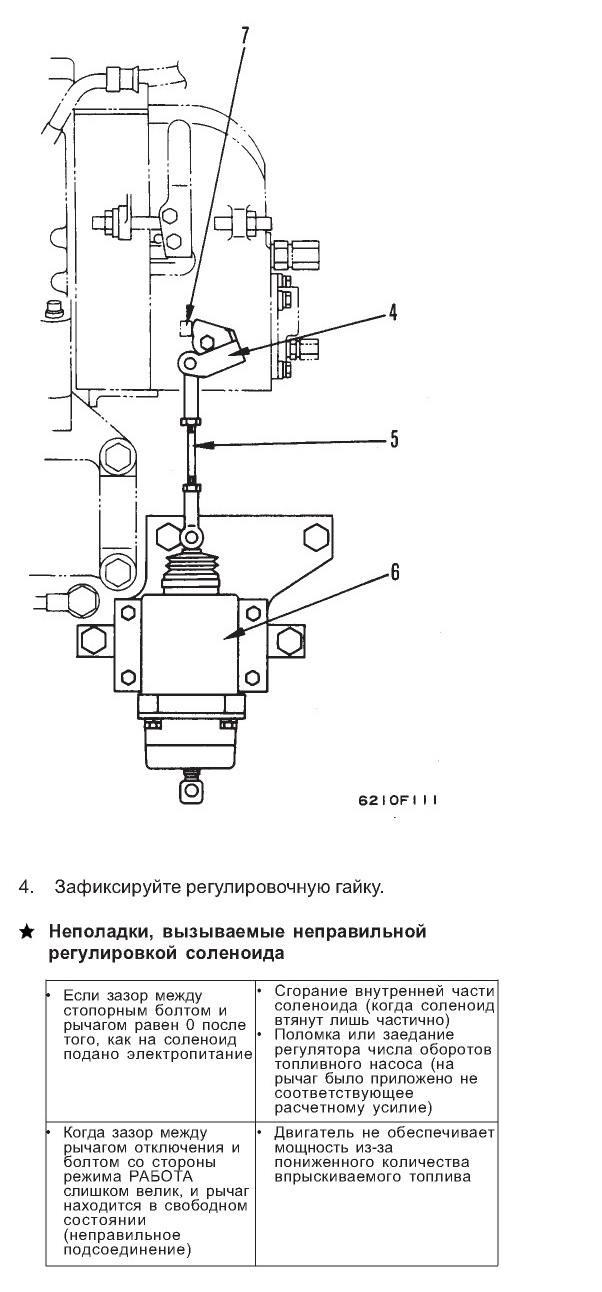 7

4

5

6

6210F111

4. Зафиксируйте регулировочную гайку.

★ Неполадки, вызываемые неправильной регулировкой соленоида

| | |
|---|---|
| • Если зазор между стопорным болтом и рычагом равен 0 после того, как на соленоид подано электропитание | • Сгорание внутренней части соленоида (когда соленоид втянут лишь частично) • Поломка или заедание регулятора числа оборотов топливного насоса (на рычаг было приложено не соответствующее расчетному усилие) |
| • Когда зазор между рычагом отключения и болтом со стороны режима РАБОТА слишком велик, и рычаг находится в свободном состоянии (неправильное подсоединение) | • Двигатель не обеспечивает мощность из-за пониженного количества впрыскиваемого топлива |